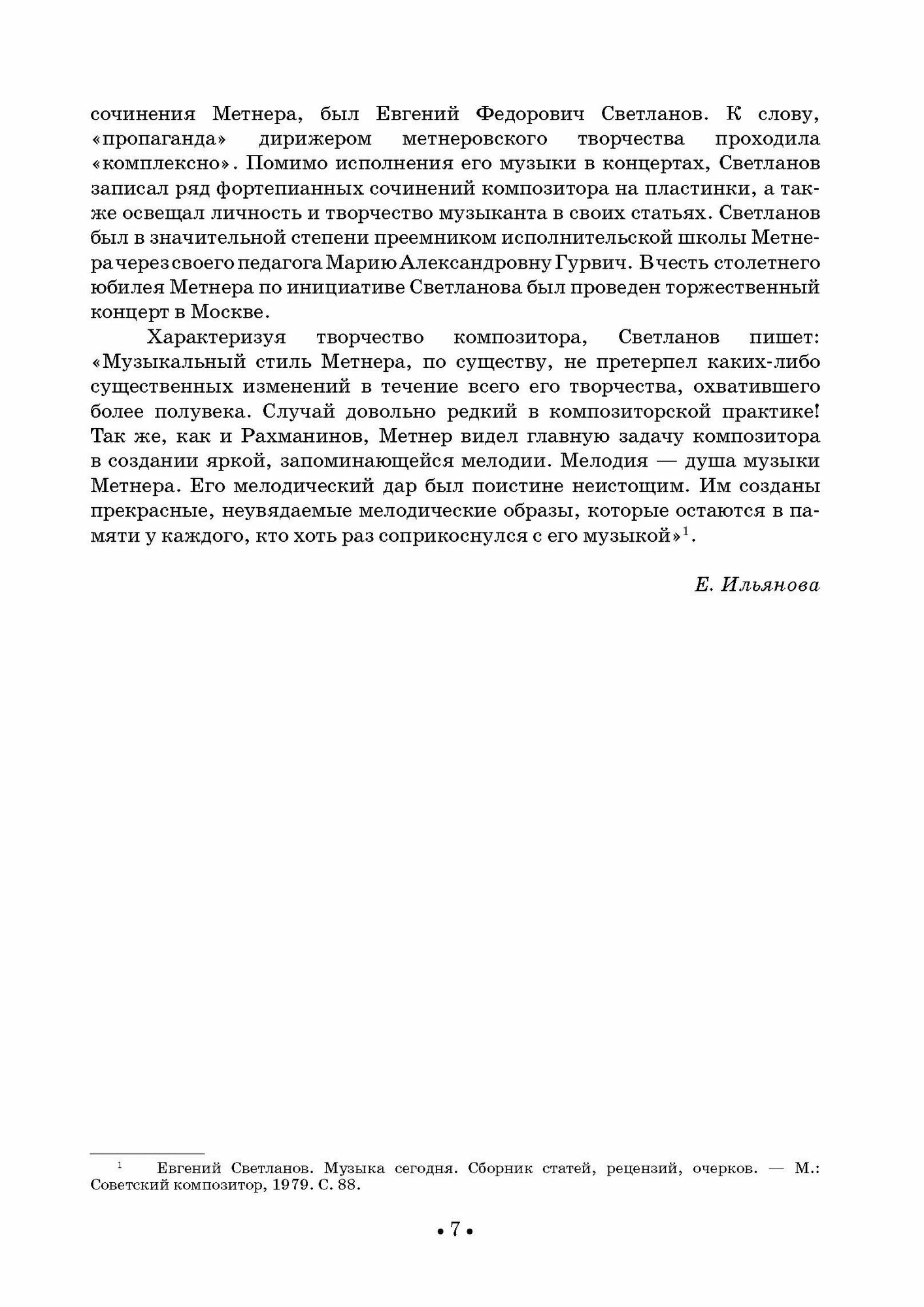 сочинения Метнера, был Евгений Федорович Светланов. К слову, «пропаганда» дирижером метнеровского творчества проходила «комплексно». Помимо исполнения его музыки в концертах, Светланов записал ряд фортепианных сочинений композитора на пластинки, а также освещал личность и творчество музыканта в своих статьях. Светланов был в значительной степени преемником исполнительской школы Метнера через своего педагога Марию Александровну Гурвич. В честь столетнего юбилея Метнера по инициативе Светланова был проведен торжественный концерт в Москве.

Характеризуя творчество композитора, Светланов пишет: «Музыкальный стиль Метнера, по существу, не претерпел каких-либо существенных изменений в течение всего его творчества, охватившего более полувека. Случай довольно редкий в композиторской практике! Так же, как и Рахманинов, Метнер видел главную задачу композитора в создании яркой, запоминающейся мелодии. Мелодия — душа музыки Метнера. Его мелодический дар был поистине неистощим. Им созданы прекрасные, неувядаемые мелодические образы, которые остаются в памяти у каждого, кто хоть раз соприкоснулся с его музыкой»$^1$.

Е. Ильянова

$^1$ Евгений Светланов. Музыка сегодня. Сборник статей, рецензий, очерков. — М.: Советский композитор, 1979. С. 88.

• 7 •